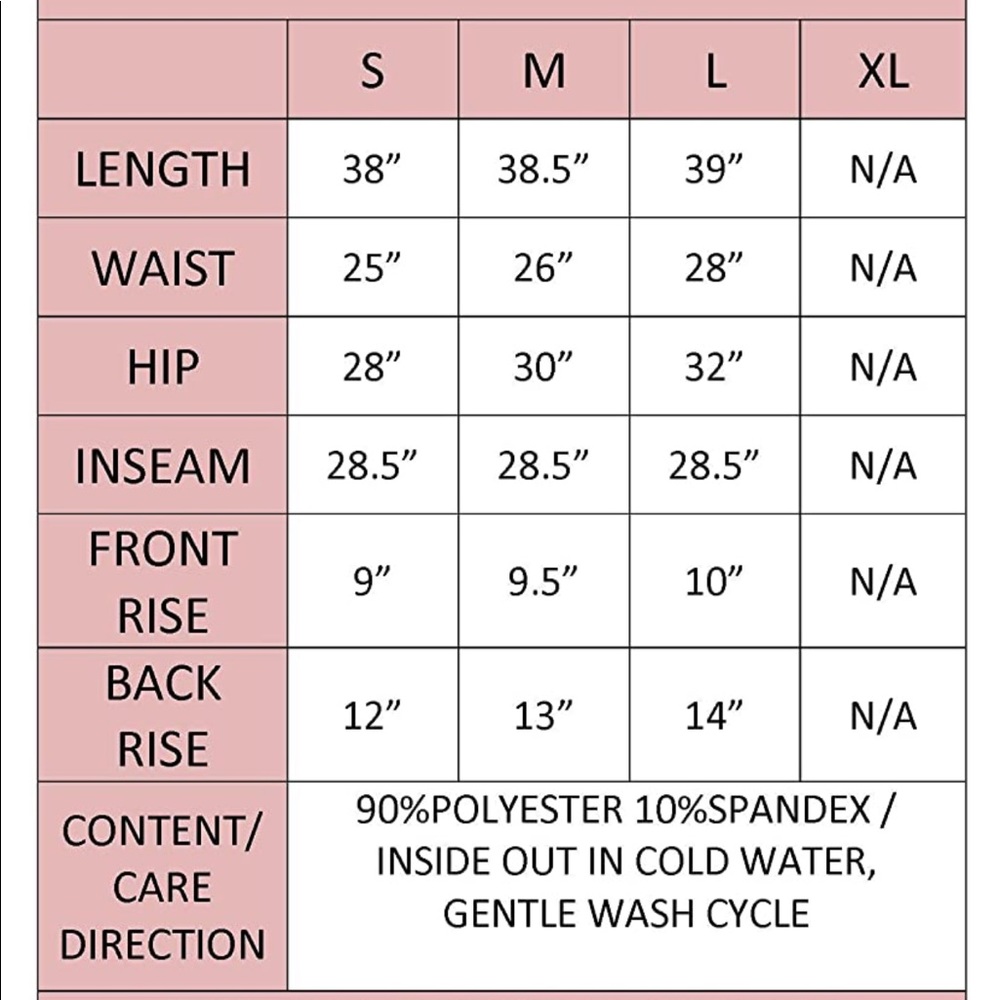 | | S | M | L | XL |
|---|---|---|---|---|
| LENGTH | 38” | 38.5” | 39” | N/A |
| WAIST | 25” | 26” | 28” | N/A |
| HIP | 28” | 30” | 32” | N/A |
| INSEAM | 28.5” | 28.5” | 28.5” | N/A |
| FRONT RISE | 9” | 9.5” | 10” | N/A |
| BACK RISE | 12” | 13” | 14” | N/A |
| CONTENT/ CARE DIRECTION | 90%POLYESTER 10%SPANDEX / INSIDE OUT IN COLD WATER, GENTLE WASH CYCLE | | | |